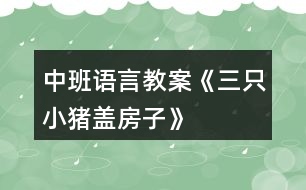 中班语言教案《三只小猪盖房子》